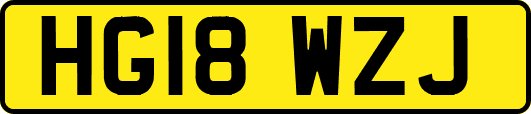 HG18 WZJ